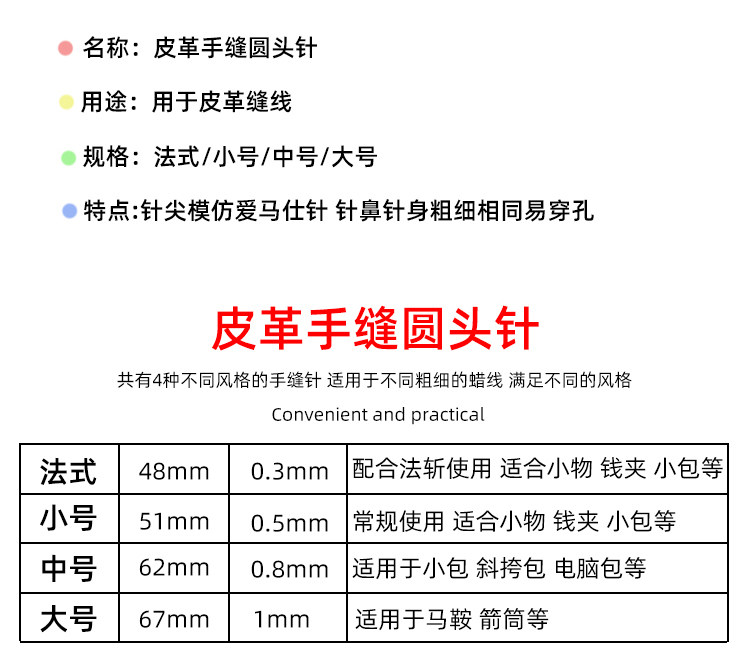 名称：皮革手缝圆头针

用途：用于皮革缝线

规格：法式/小号/中号/大号

特点:针尖模仿爱马仕针 针鼻针身粗细相同易穿孔

皮革手缝圆头针

共有4种不同风格的手缝针 适用于不同粗细的蜡线 满足不同的风格

Convenient and practical

| 法式 | 48mm | 0.3mm | 配合法斩使用 适合小物 钱夹 小包等 |
|---|---|---|---|
| 小号 | 51mm | 0.5mm | 常规使用 适合小物 钱夹 小包等 |
| 中号 | 62mm | 0.8mm | 适用于小包 斜挎包 电脑包等 |
| 大号 | 67mm | 1mm | 适用于马鞍 箭筒等 |